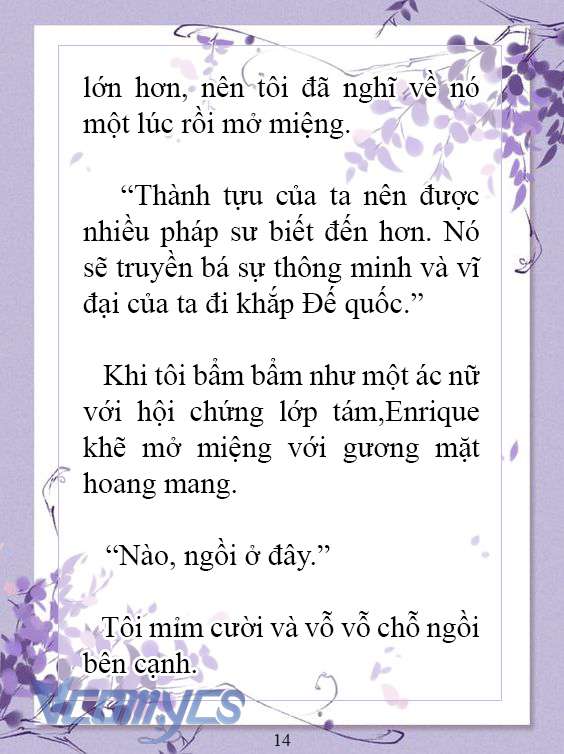 lớn hơn, nên tôi đã nghĩ về nó một lúc rồi mở miệng.

“Thành tựu của ta nên được nhiều pháp sư biết đến hơn. Nó sẽ truyền bá sự thông minh và vĩ đại của ta đi khắp Đế quốc.”

Khi tôi bẩm bẩm như một ác nữ với hội chứng lớp tám,Enrique khẽ mở miệng với gương mặt hoang mang.

“Nào, ngồi ở đây.”

Tôi mỉm cười và vỗ vỗ chỗ ngồi bên cạnh.

Vcomycs

14